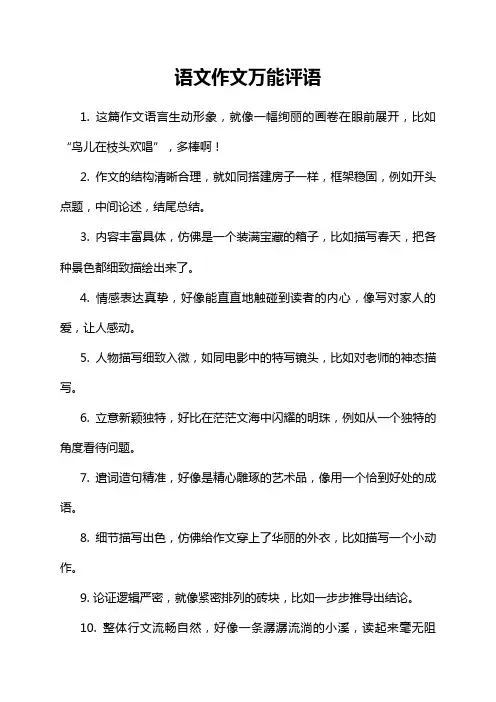 语文作文万能评语

1. 这篇作文语言生动形象，就像一幅绚丽的画卷在眼前展开，比如“鸟儿在枝头欢唱”，多棒啊！

2. 作文的结构清晰合理，就如同搭建房子一样，框架稳固，例如开头点题，中间论述，结尾总结。

3. 内容丰富具体，仿佛是一个装满宝藏的箱子，比如描写春天，把各种景色都细致描绘出来了。

4. 情感表达真挚，好像能直直地触碰到读者的内心，像写对家人的爱，让人感动。

5. 人物描写细致入微，如同电影中的特写镜头，比如对老师的神态描写。

6. 立意新颖独特，好比在茫茫文海中闪耀的明珠，例如从一个独特的角度看待问题。

7. 遣词造句精准，好像是精心雕琢的艺术品，像用一个恰到好处的成语。

8. 细节描写出色，仿佛给作文穿上了华丽的外衣，比如描写一个小动作。

9. 论证逻辑严密，就像紧密排列的砖块，比如一步步推导出结论。

10. 整体行文流畅自然，好像一条潺潺流淌的小溪，读起来毫无阻